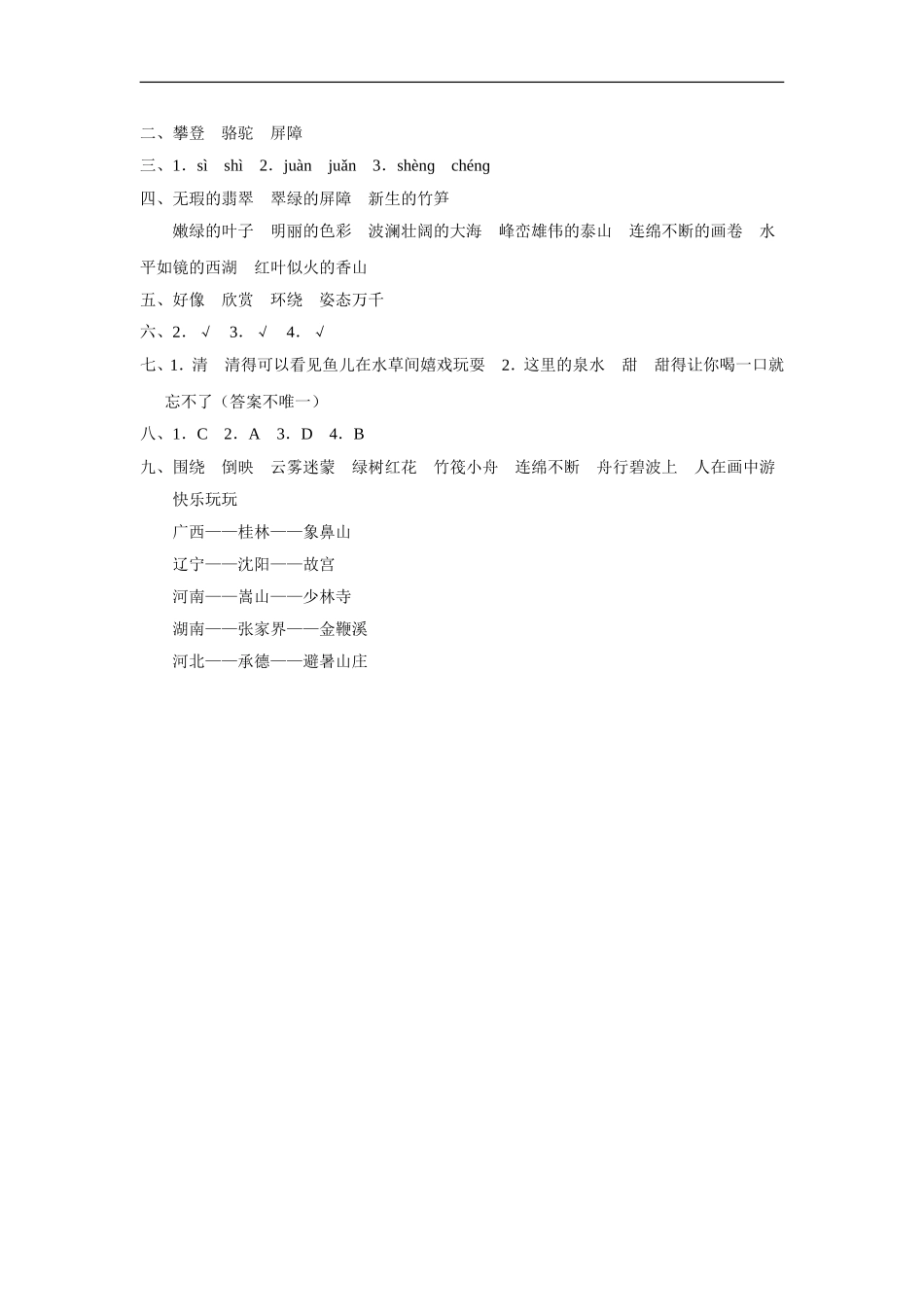 二、攀登　骆驼　屏障

三、1．sì　shì　2．juàn　juǎn　3．shèng　chéng

四、无瑕的翡翠　翠绿的屏障　新生的竹笋

嫩绿的叶子　明丽的色彩　波澜壮阔的大海　峰峦雄伟的泰山　连绵不断的画卷　水平如镜的西湖　红叶似火的香山

五、好像　欣赏　环绕　姿态万千

六、2．√　3．√　4．√

七、1．清　清得可以看见鱼儿在水草间嬉戏玩耍　2．这里的泉水　甜　甜得让你喝一口就忘不了（答案不唯一）

八、1．C　2．A　3．D　4．B

九、围绕　倒映　云雾迷蒙　绿树红花　竹筏小舟　连绵不断　舟行碧波上　人在画中游　快乐玩玩

广西——桂林——象鼻山

辽宁——沈阳——故宫

河南——嵩山——少林寺

湖南——张家界——金鞭溪

河北——承德——避暑山庄